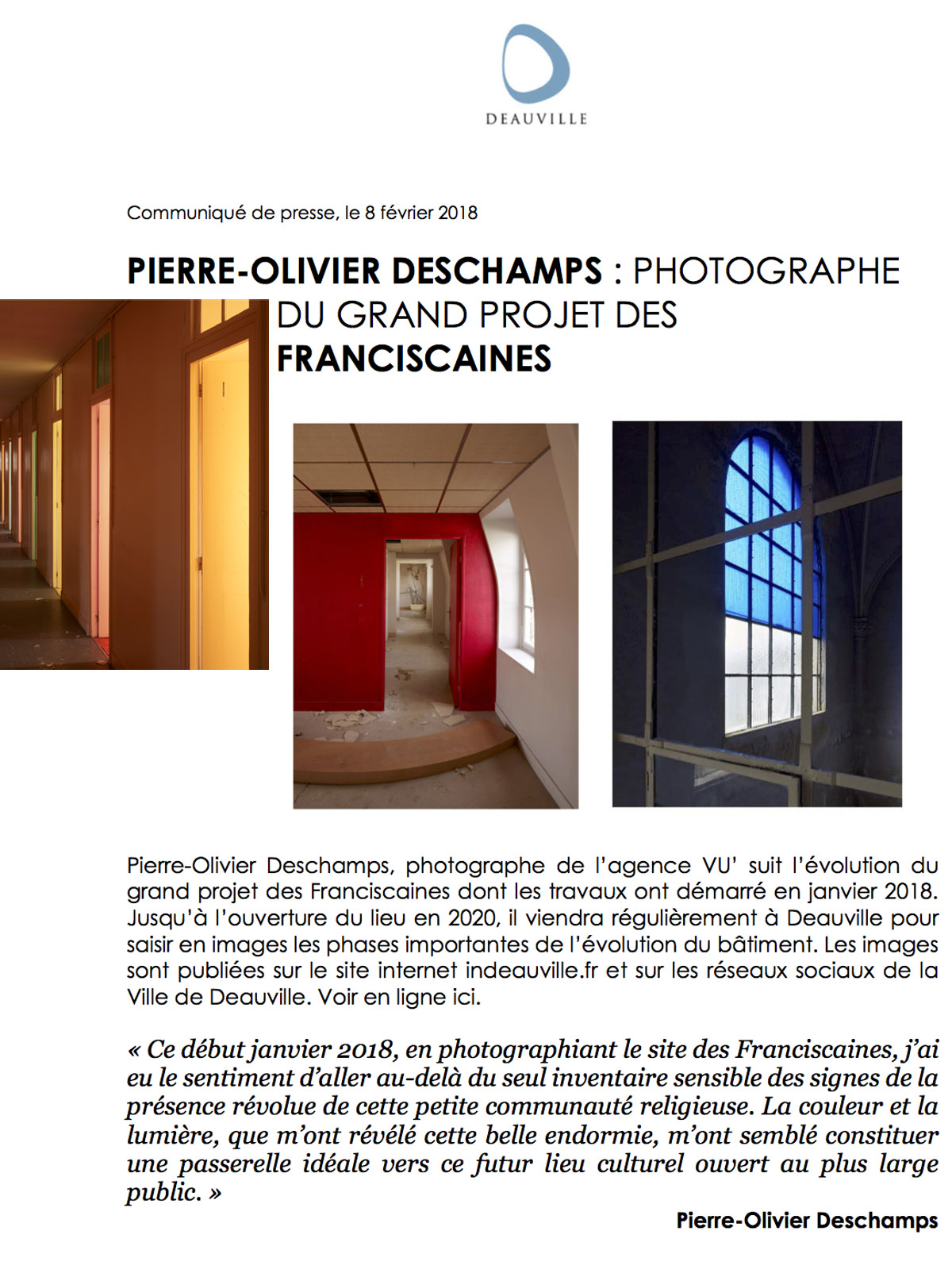 DEAUVILLE

Communiqué de presse, le 8 février 2018

PIERRE-OLIVIER DESCHAMPS : PHOTOGRAPHE DU GRAND PROJET DES FRANCISCAINES

Pierre-Olivier Deschamps, photographe de l'agence VU' suit l'évolution du grand projet des Franciscaines dont les travaux ont démarré en janvier 2018. Jusqu'à l'ouverture du lieu en 2020, il viendra régulièrement à Deauville pour saisir en images les phases importantes de l'évolution du bâtiment. Les images sont publiées sur le site internet indeauville.fr et sur les réseaux sociaux de la Ville de Deauville. Voir en ligne ici.

« Ce début janvier 2018, en photographiant le site des Franciscaines, j'ai eu le sentiment d'aller au-delà du seul inventaire sensible des signes de la présence révolue de cette petite communauté religieuse. La couleur et la lumière, que m'ont révélé cette belle endormie, m'ont semblé constituer une passerelle idéale vers ce futur lieu culturel ouvert au plus large public. »

Pierre-Olivier Deschamps